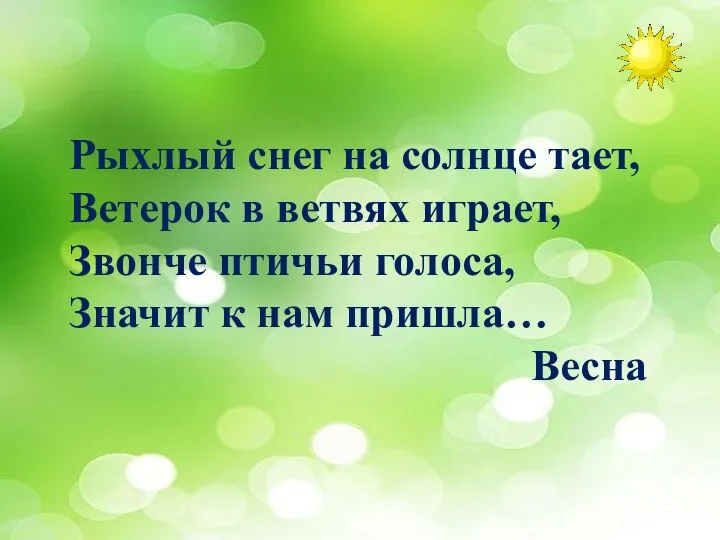 Рыхлый снег на солнце тает,
Ветерок в ветвях играет,
Звонче птичьи голоса,
Значит к нам пришла…

Весна